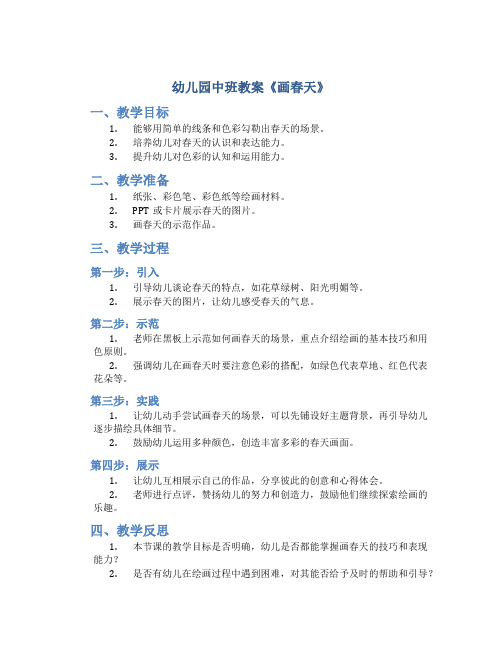 幼儿园中班教案《画春天》

一、教学目标

1. 能够用简单的线条和色彩勾勒出春天的场景。
2. 培养幼儿对春天的认识和表达能力。
3. 提升幼儿对色彩的认知和运用能力。

二、教学准备

1. 纸张、彩色笔、彩色纸等绘画材料。
2. PPT 或卡片展示春天的图片。
3. 画春天的示范作品。

三、教学过程

第一步：引入

1. 引导幼儿谈论春天的特点，如花草绿树、阳光明媚等。
2. 展示春天的图片，让幼儿感受春天的气息。

第二步：示范

1. 老师在黑板上示范如何画春天的场景，重点介绍绘画的基本技巧和用色原则。
2. 强调幼儿在画春天时要注意色彩的搭配，如绿色代表草地、红色代表花朵等。

第三步：实践

1. 让幼儿动手尝试画春天的场景，可以先铺设好主题背景，再引导幼儿逐步描绘具体细节。
2. 鼓励幼儿运用多种颜色，创造丰富多彩的春天画面。

第四步：展示

1. 让幼儿互相展示自己的作品，分享彼此的创意和心得体会。
2. 老师进行点评，赞扬幼儿的努力和创造力，鼓励他们继续探索绘画的乐趣。

四、教学反思

1. 本节课的教学目标是否明确，幼儿是否都能掌握画春天的技巧和表现能力？
2. 是否有幼儿在绘画过程中遇到困难，对其能否给予及时的帮助和引导？